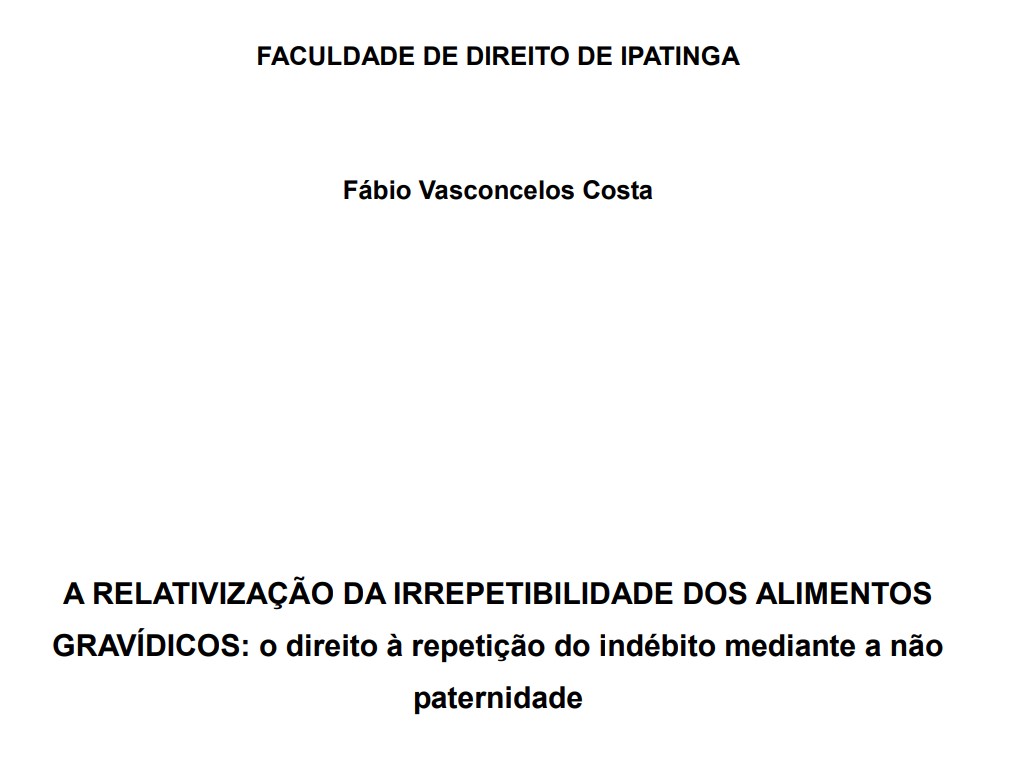 FACULDADE DE DIREITO DE IPATINGA

Fábio Vasconcelos Costa

A RELATIVIZAÇÃO DA IRREPETIBILIDADE DOS ALIMENTOS GRAVÍDICOS: o direito à repetição do indébito mediante a não paternidade